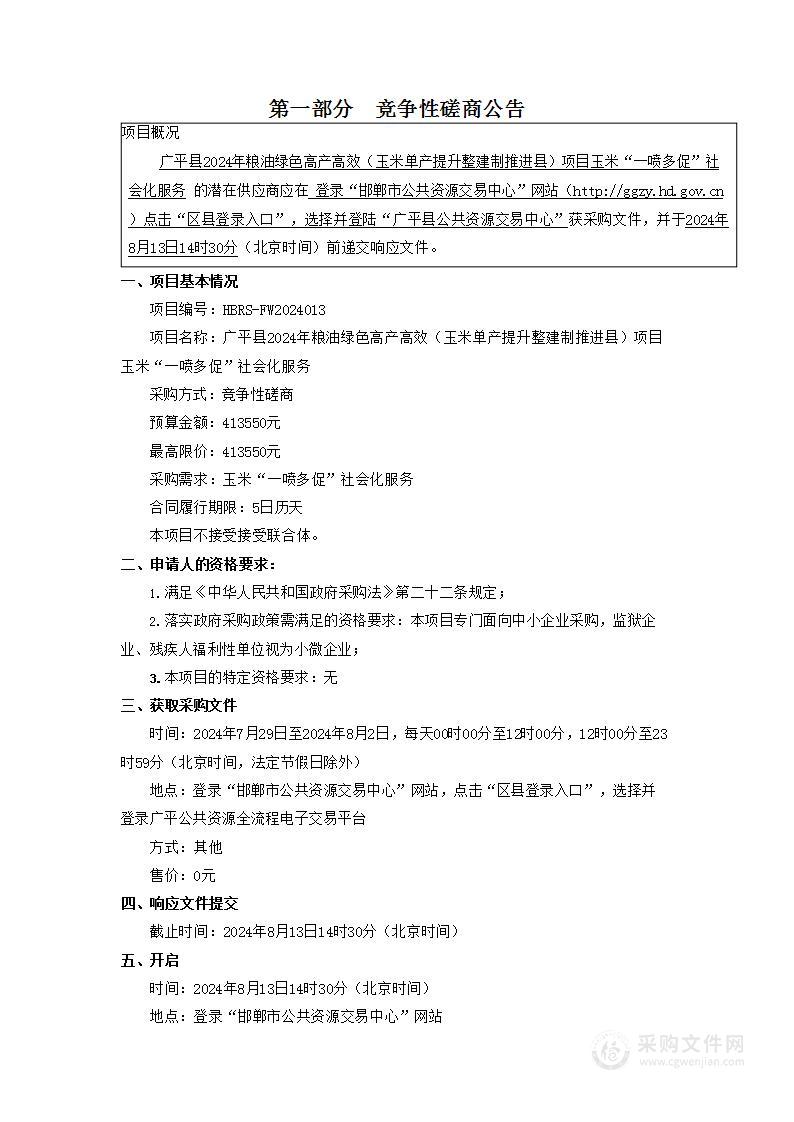 第一部分　竞争性磋商公告

项目概况

广平县2024年粮油绿色高产高效（玉米单产提升整建制推进县）项目玉米“一喷多促”社会化服务 的潜在供应商应在 登录“邯郸市公共资源交易中心”网站（http://ggzy.hd.gov.cn）点击“区县登录入口”，选择并登陆“广平县公共资源交易中心”获采购文件，并于2024年8月13日14时30分（北京时间）前递交响应文件。

一、项目基本情况

项目编号：HBRS-FW2024013

项目名称：广平县2024年粮油绿色高产高效（玉米单产提升整建制推进县）项目玉米“一喷多促”社会化服务

采购方式：竞争性磋商

预算金额：413550元

最高限价：413550元

采购需求：玉米“一喷多促”社会化服务

合同履行期限：5日历天

本项目不接受接受联合体。

二、申请人的资格要求：

1.满足《中华人民共和国政府采购法》第二十二条规定；

2.落实政府采购政策需满足的资格要求：本项目专门面向中小企业采购，监狱企业、残疾人福利性单位视为小微企业；

3.本项目的特定资格要求：无

三、获取采购文件

时间：2024年7月29日至2024年8月2日，每天00时00分至12时00分，12时00分至23时59分（北京时间，法定节假日除外）

地点：登录“邯郸市公共资源交易中心”网站，点击“区县登录入口”，选择并登录广平公共资源全流程电子交易平台

方式：其他

售价：0元

四、响应文件提交

截止时间：2024年8月13日14时30分（北京时间）

五、开启

时间：2024年8月13日14时30分（北京时间）

地点：登录“邯郸市公共资源交易中心”网站

采购文件网
www.cgwenjian.com